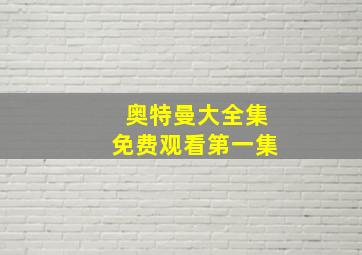 奥特曼大全集
免费观看第一集